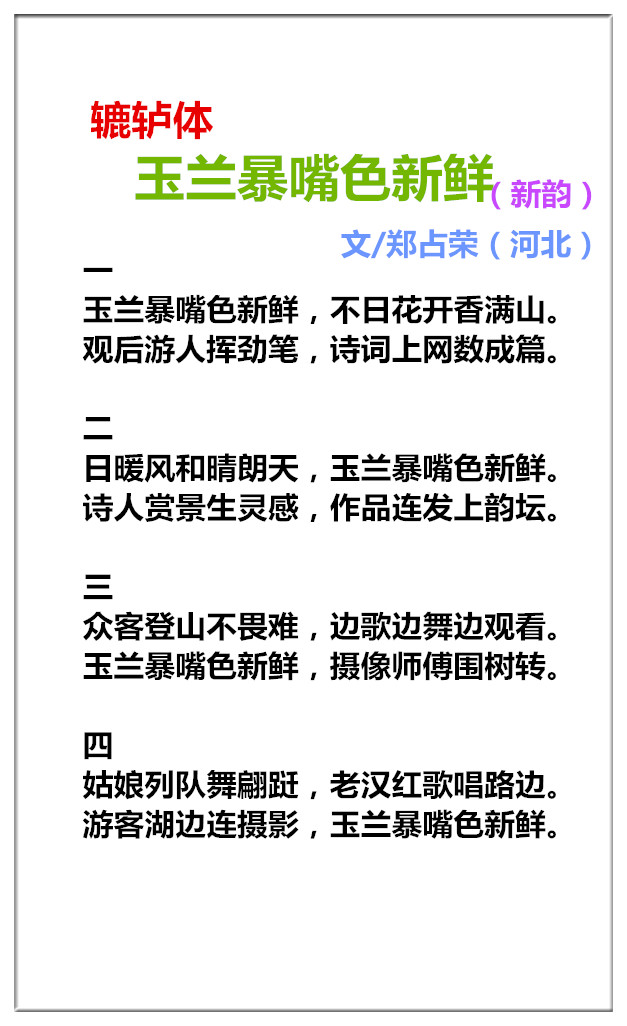 辘轳体

玉兰暴嘴色新鲜（新韵）

文/郑占荣（河北）

一
玉兰暴嘴色新鲜，不日花开香满山。
观后游人挥劲笔，诗词上网数成篇。

二
日暖风和晴朗天，玉兰暴嘴色新鲜。
诗人赏景生灵感，作品连发上韵坛。

三
众客登山不畏难，边歌边舞边观看。
玉兰暴嘴色新鲜，摄像师傅围树转。

四
姑娘列队舞翩跹，老汉红歌唱路边。
游客湖边连摄影，玉兰暴嘴色新鲜。